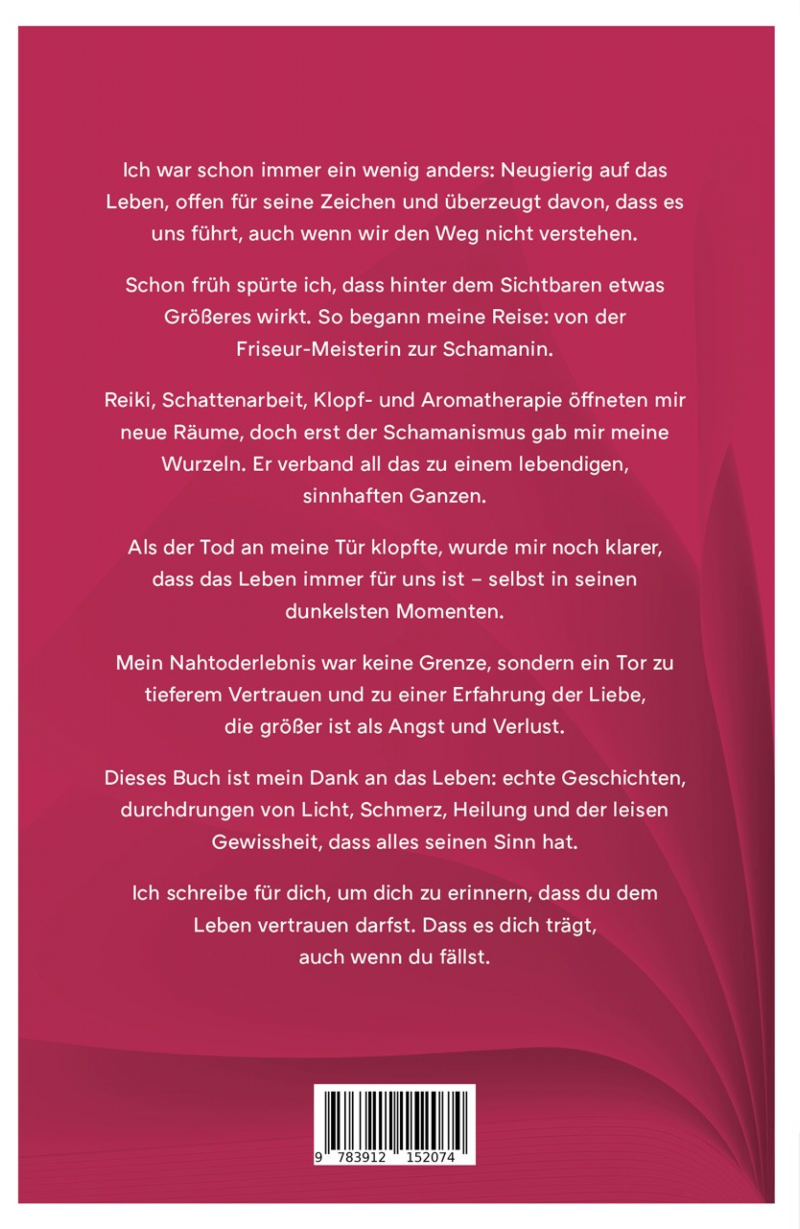 Ich war schon immer ein wenig anders: Neugierig auf das Leben, offen für seine Zeichen und überzeugt davon, dass es uns führt, auch wenn wir den Weg nicht verstehen.

Schon früh spürte ich, dass hinter dem Sichtbaren etwas Größeres wirkt. So begann meine Reise: von der Friseur-Meisterin zur Schamanin.

Reiki, Schattenarbeit, Klopf- und Aromatherapie öffneten mir neue Räume, doch erst der Schamanismus gab mir meine Wurzeln. Er verband all das zu einem lebendigen, sinnhaften Ganzen.

Als der Tod an meine Tür klopfte, wurde mir noch klarer, dass das Leben immer für uns ist – selbst in seinen dunkelsten Momenten.

Mein Nahtoderlebnis war keine Grenze, sondern ein Tor zu tieferem Vertrauen und zu einer Erfahrung der Liebe, die größer ist als Angst und Verlust.

Dieses Buch ist mein Dank an das Leben: echte Geschichten, durchdrungen von Licht, Schmerz, Heilung und der leisen Gewissheit, dass alles seinen Sinn hat.

Ich schreibe für dich, um dich zu erinnern, dass du dem Leben vertrauen darfst. Dass es dich trägt, auch wenn du fällst.

9 783912 152074